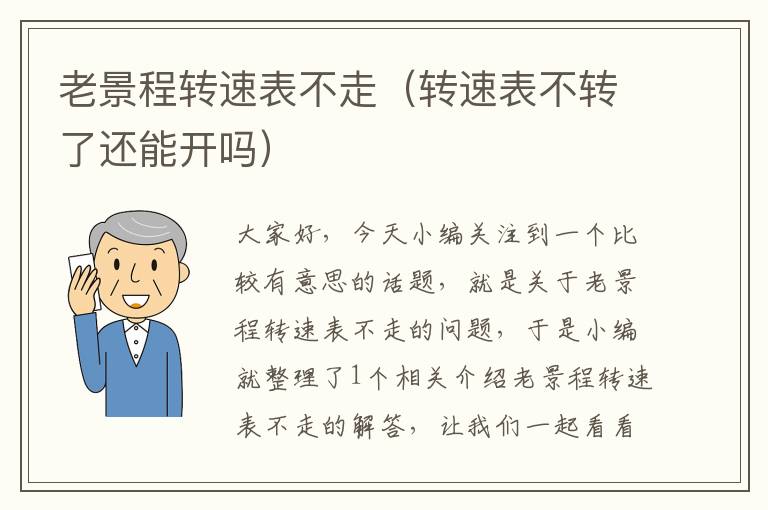 老景程转速表不走（转速表不转了还能开吗）

大家好，今天小编关注到一个比较有意思的话题，就是关于老景程转速表不走的问题，于是小编就整理了1个相关介绍老景程转速表不走的解答，让我们一起看看